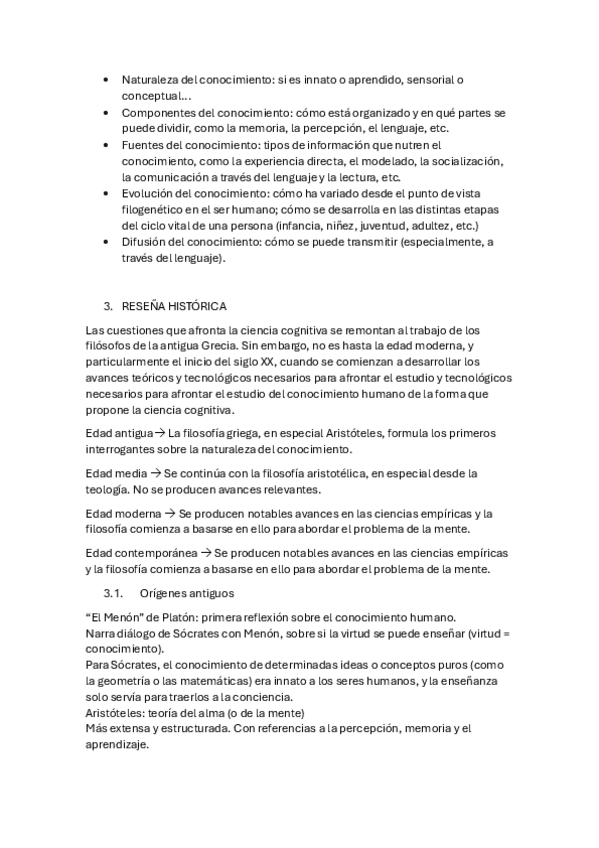 • Naturaleza del conocimiento: si es innato o aprendido, sensorial o conceptual…
• Componentes del conocimiento: cómo está organizado y en qué partes se puede dividir, como la memoria, la percepción, el lenguaje, etc.
• Fuentes del conocimiento: tipos de información que nutren el conocimiento, como la experiencia directa, el modelado, la socialización, la comunicación a través del lenguaje y la lectura, etc.
• Evolución del conocimiento: cómo ha variado desde el punto de vista filogenético en el ser humano; cómo se desarrolla en las distintas etapas del ciclo vital de una persona (infancia, niñez, juventud, adultez, etc.)
• Difusión del conocimiento: cómo se puede transmitir (especialmente, a través del lenguaje).

3. RESEÑA HISTÓRICA

Las cuestiones que afronta la ciencia cognitiva se remontan al trabajo de los filósofos de la antigua Grecia. Sin embargo, no es hasta la edad moderna, y particularmente el inicio del siglo XX, cuando se comienzan a desarrollar los avances teóricos y tecnológicos necesarios para afrontar el estudio y tecnológicos necesarios para afrontar el estudio del conocimiento humano de la forma que propone la ciencia cognitiva.

Edad antigua → La filosofía griega, en especial Aristóteles, formula los primeros interrogantes sobre la naturaleza del conocimiento.

Edad media → Se continúa con la filosofía aristotélica, en especial desde la teología. No se producen avances relevantes.

Edad moderna → Se producen notables avances en las ciencias empíricas y la filosofía comienza a basarse en ello para abordar el problema de la mente.

Edad contemporánea → Se producen notables avances en las ciencias empíricas y la filosofía comienza a basarse en ello para abordar el problema de la mente.

3.1. Orígenes antiguos

“El Menón” de Platón: primera reflexión sobre el conocimiento humano.
Narra diálogo de Sócrates con Menón, sobre si la virtud se puede enseñar (virtud = conocimiento).
Para Sócrates, el conocimiento de determinadas ideas o conceptos puros (como la geometría o las matemáticas) era innato a los seres humanos, y la enseñanza solo servía para traerlos a la conciencia.
Aristóteles: teoría del alma (o de la mente)
Más extensa y estructurada. Con referencias a la percepción, memoria y el aprendizaje.